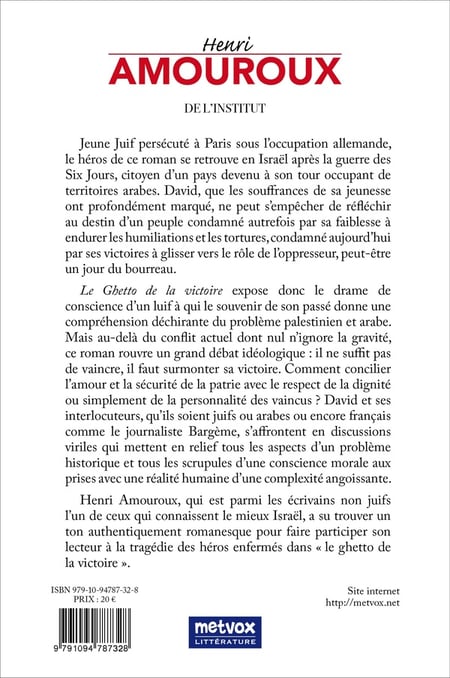 Henri
AMOUROUX

DE L'INSTITUT

Jeune Juif persécuté à Paris sous l'occupation allemande, le héros de ce roman se retrouve en Israël après la guerre des Six Jours, citoyen d'un pays devenu à son tour occupant de territoires arabes. David, que les souffrances de sa jeunesse ont profondément marqué, ne peut s'empêcher de réfléchir au destin d'un peuple condamné autrefois par sa faiblesse à endurer les humiliations et les tortures, condamné aujourd'hui par ses victoires à glisser vers le rôle de l'oppresseur, peut-être un jour du bourreau.

Le Ghetto de la victoire expose donc le drame de conscience d'un luif à qui le souvenir de son passé donne une compréhension déchirante du problème palestinien et arabe. Mais au-delà du conflit actuel dont nul n'ignore la gravité, ce roman rouvre un grand débat idéologique : il ne suffit pas de vaincre, il faut surmonter sa victoire. Comment concilier l'amour et la sécurité de la patrie avec le respect de la dignité ou simplement de la personnalité des vaincus ? David et ses interlocuteurs, qu'ils soient juifs ou arabes ou encore français comme le journaliste Bargème, s'affrontent en discussions viriles qui mettent en relief tous les aspects d'un problème historique et tous les scrupules d'une conscience morale aux prises avec une réalité humaine d'une complexité angoissante.

Henri Amouroux, qui est parmi les écrivains non juifs l'un de ceux qui connaissent le mieux Israël, a su trouver un ton authentiquement romanesque pour faire participer son lecteur à la tragédie des héros enfermés dans « le ghetto de la victoire ».

ISBN 979-10-94787-32-8
PRIX : 20 €

9 791094 787328

metvox
LITTÉRATURE

Site internet
http://metvox.net